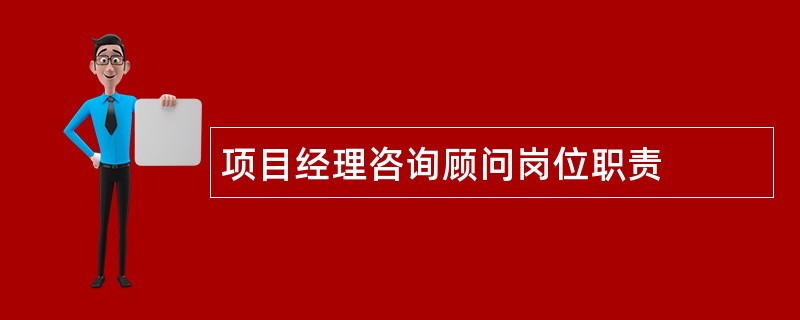 项目经理咨询顾问岗位职责